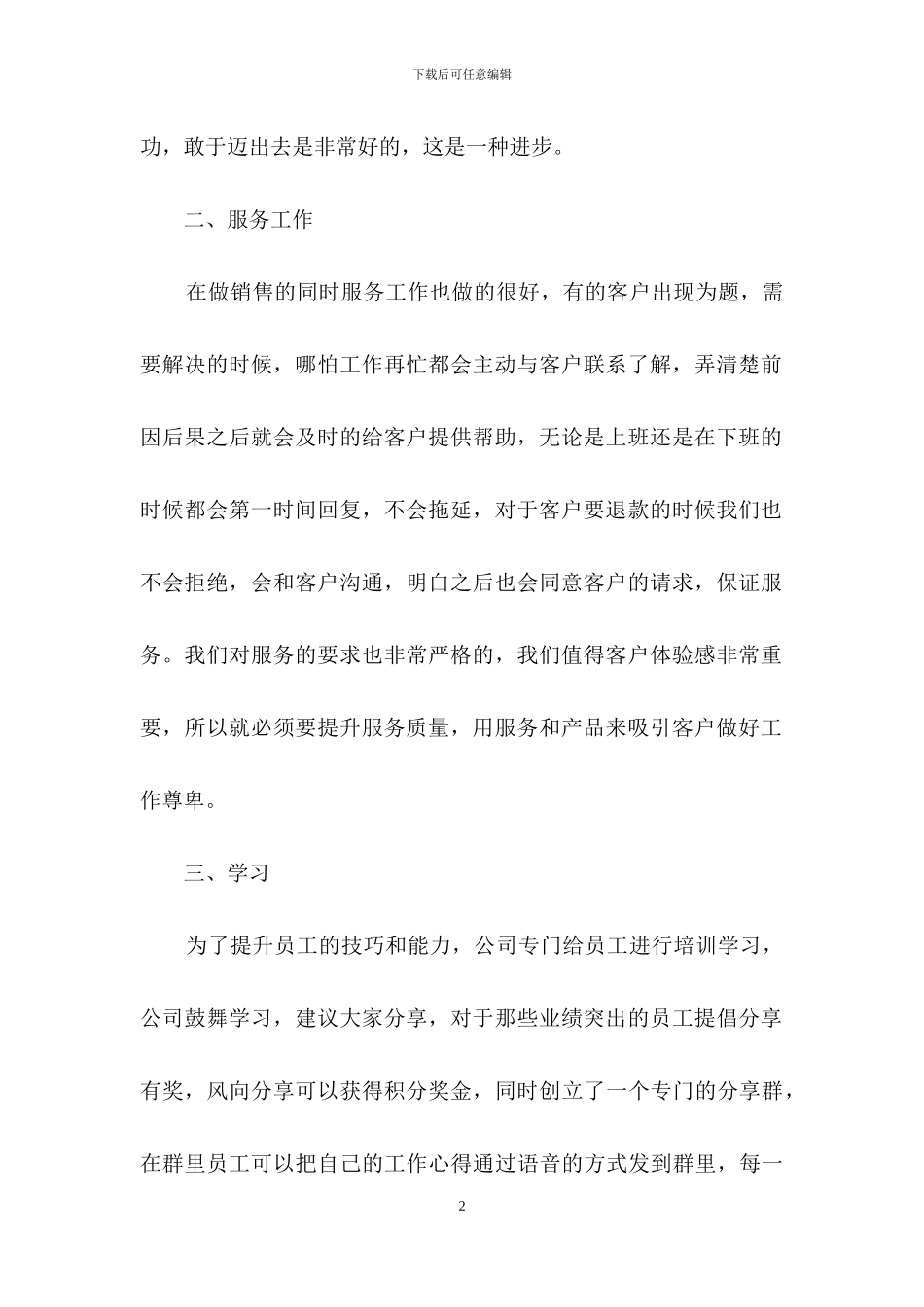 下载后可任意编辑

功，敢于迈出去是非常好的，这是一种进步。

二、服务工作

在做销售的同时服务工作也做的很好，有的客户出现为题，需要解决的时候，哪怕工作再忙都会主动与客户联系了解，弄清楚前因后果之后就会及时的给客户提供帮助，无论是上班还是在下班的时候都会第一时间回复，不会拖延，对于客户要退款的时候我们也不会拒绝，会和客户沟通，明白之后也会同意客户的请求，保证服务。我们对服务的要求也非常严格的，我们值得客户体验感非常重要，所以就必须要提升服务质量，用服务和产品来吸引客户做好工作尊卑。

三、学习

为了提升员工的技巧和能力，公司专门给员工进行培训学习，公司鼓舞学习，建议大家分享，对于那些业绩突出的员工提倡分享有奖，风向分享可以获得积分奖金，同时创立了一个专门的分享群，在群里员工可以把自己的工作心得通过语音的方式发到群里，每一

2